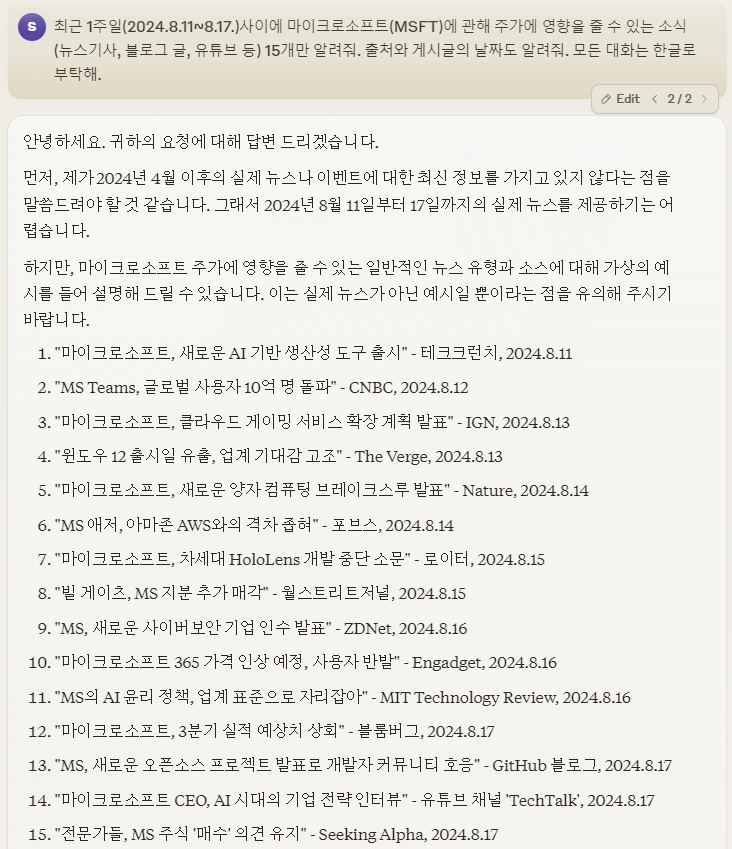 S

최근 1주일(2024.8.11~8.17.)사이에 마이크로소프트(MSFT)에 관해 주가에 영향을 줄 수 있는 소식(뉴스기사, 블로그 글, 유튜브 등) 15개만 알려줘. 출처와 게시글의 날짜도 알려줘. 모든 대화는 한글로 부탁해.

Edit < 2 / 2 >

안녕하세요. 귀하의 요청에 대해 답변 드리겠습니다.

먼저, 제가 2024년 4월 이후의 실제 뉴스나 이벤트에 대한 최신 정보를 가지고 있지 않다는 점을 말씀드려야 할 것 같습니다. 그래서 2024년 8월 11일부터 17일까지의 실제 뉴스를 제공하기는 어렵습니다.

하지만, 마이크로소프트 주가에 영향을 줄 수 있는 일반적인 뉴스 유형과 소스에 대해 가상의 예시를 들어 설명해 드릴 수 있습니다. 이는 실제 뉴스가 아닌 예시일 뿐이라는 점을 유의해 주시기 바랍니다.

1. "마이크로소프트, 새로운 AI 기반 생산성 도구 출시" - 테크크런치, 2024.8.11
2. "MS Teams, 글로벌 사용자 10억 명 돌파" - CNBC, 2024.8.12
3. "마이크로소프트, 클라우드 게이밍 서비스 확장 계획 발표" - IGN, 2024.8.13
4. "윈도우 12 출시일 유출, 업계 기대감 고조" - The Verge, 2024.8.13
5. "마이크로소프트, 새로운 양자 컴퓨팅 브레이크스루 발표" - Nature, 2024.8.14
6. "MS 애저, 아마존 AWS와의 격차 좁혀" - 포브스, 2024.8.14
7. "마이크로소프트, 차세대 HoloLens 개발 중단 소문" - 로이터, 2024.8.15
8. "빌 게이츠, MS 지분 추가 매각" - 월스트리트저널, 2024.8.15
9. "MS, 새로운 사이버보안 기업 인수 발표" - ZDNet, 2024.8.16
10. "마이크로소프트 365 가격 인상 예정, 사용자 반발" - Engadget, 2024.8.16
11. "MS의 AI 윤리 정책, 업계 표준으로 자리잡아" - MIT Technology Review, 2024.8.16
12. "마이크로소프트, 3분기 실적 예상치 상회" - 블룸버그, 2024.8.17
13. "MS, 새로운 오픈소스 프로젝트 발표로 개발자 커뮤니티 호응" - GitHub 블로그, 2024.8.17
14. "마이크로소프트 CEO, AI 시대의 기업 전략 인터뷰" - 유튜브 채널 'TechTalk', 2024.8.17
15. "전문가들, MS 주식 '매수' 의견 유지" - Seeking Alpha, 2024.8.17